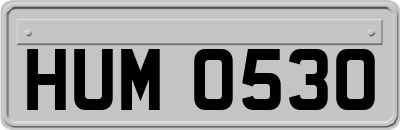 HUM 0530